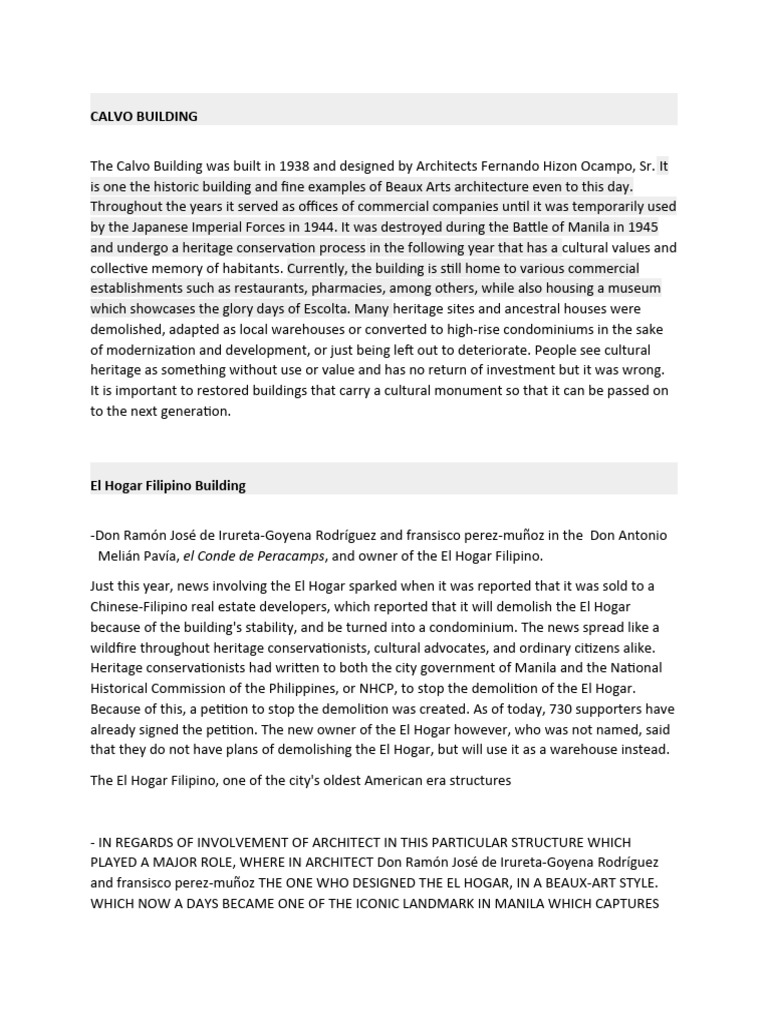 CALVO BUILDING

The Calvo Building was built in 1938 and designed by Architects Fernando Hizon Ocampo, Sr. It is one the historic building and fine examples of Beaux Arts architecture even to this day. Throughout the years it served as offices of commercial companies until it was temporarily used by the Japanese Imperial Forces in 1944. It was destroyed during the Battle of Manila in 1945 and undergo a heritage conservation process in the following year that has a cultural values and collective memory of habitants. Currently, the building is still home to various commercial establishments such as restaurants, pharmacies, among others, while also housing a museum which showcases the glory days of Escolta. Many heritage sites and ancestral houses were demolished, adapted as local warehouses or converted to high-rise condominiums in the sake of modernization and development, or just being left out to deteriorate. People see cultural heritage as something without use or value and has no return of investment but it was wrong. It is important to restored buildings that carry a cultural monument so that it can be passed on to the next generation.

El Hogar Filipino Building

-Don Ramón José de Irureta-Goyena Rodríguez and fransisco perez-muñoz in the Don Antonio Melián Pavía, el Conde de Peracamps, and owner of the El Hogar Filipino.

Just this year, news involving the El Hogar sparked when it was reported that it was sold to a Chinese-Filipino real estate developers, which reported that it will demolish the El Hogar because of the building's stability, and be turned into a condominium. The news spread like a wildfire throughout heritage conservationists, cultural advocates, and ordinary citizens alike. Heritage conservationists had written to both the city government of Manila and the National Historical Commission of the Philippines, or NHCP, to stop the demolition of the El Hogar. Because of this, a petition to stop the demolition was created. As of today, 730 supporters have already signed the petition. The new owner of the El Hogar however, who was not named, said that they do not have plans of demolishing the El Hogar, but will use it as a warehouse instead.

The El Hogar Filipino, one of the city's oldest American era structures

- IN REGARDS OF INVOLVEMENT OF ARCHITECT IN THIS PARTICULAR STRUCTURE WHICH PLAYED A MAJOR ROLE, WHERE IN ARCHITECT Don Ramón José de Irureta-Goyena Rodríguez and fransisco perez-muñoz THE ONE WHO DESIGNED THE EL HOGAR, IN A BEAUX-ART STYLE. WHICH NOW A DAYS BECAME ONE OF THE ICONIC LANDMARK IN MANILA WHICH CAPTURES